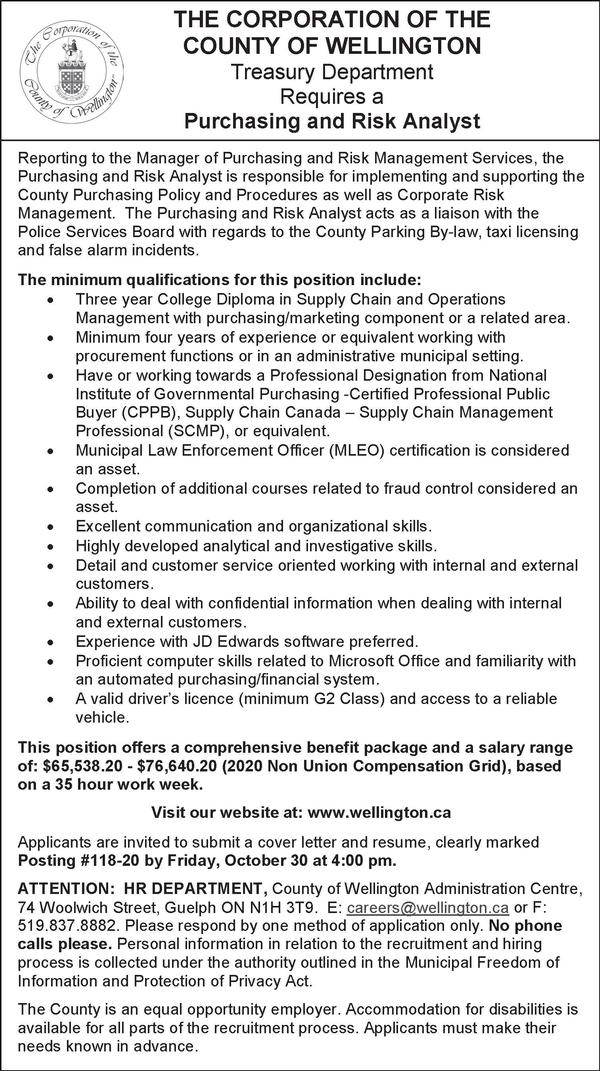 The Corporation of the County of Wellington

THE CORPORATION OF THE COUNTY OF WELLINGTON
Treasury Department
Requires a
Purchasing and Risk Analyst

Reporting to the Manager of Purchasing and Risk Management Services, the Purchasing and Risk Analyst is responsible for implementing and supporting the County Purchasing Policy and Procedures as well as Corporate Risk Management. The Purchasing and Risk Analyst acts as a liaison with the Police Services Board with regards to the County Parking By-law, taxi licensing and false alarm incidents.

The minimum qualifications for this position include:
• Three year College Diploma in Supply Chain and Operations Management with purchasing/marketing component or a related area.
• Minimum four years of experience or equivalent working with procurement functions or in an administrative municipal setting.
• Have or working towards a Professional Designation from National Institute of Governmental Purchasing -Certified Professional Public Buyer (CPPB), Supply Chain Canada – Supply Chain Management Professional (SCMP), or equivalent.
• Municipal Law Enforcement Officer (MLEO) certification is considered an asset.
• Completion of additional courses related to fraud control considered an asset.
• Excellent communication and organizational skills.
• Highly developed analytical and investigative skills.
• Detail and customer service oriented working with internal and external customers.
• Ability to deal with confidential information when dealing with internal and external customers.
• Experience with JD Edwards software preferred.
• Proficient computer skills related to Microsoft Office and familiarity with an automated purchasing/financial system.
• A valid driver's licence (minimum G2 Class) and access to a reliable vehicle.

This position offers a comprehensive benefit package and a salary range of: $65,538.20 - $76,640.20 (2020 Non Union Compensation Grid), based on a 35 hour work week.

Visit our website at: www.wellington.ca

Applicants are invited to submit a cover letter and resume, clearly marked Posting #118-20 by Friday, October 30 at 4:00 pm.

ATTENTION: HR DEPARTMENT, County of Wellington Administration Centre, 74 Woolwich Street, Guelph ON N1H 3T9. E: careers@wellington.ca or F: 519.837.8882. Please respond by one method of application only. No phone calls please. Personal information in relation to the recruitment and hiring process is collected under the authority outlined in the Municipal Freedom of Information and Protection of Privacy Act.

The County is an equal opportunity employer. Accommodation for disabilities is available for all parts of the recruitment process. Applicants must make their needs known in advance.